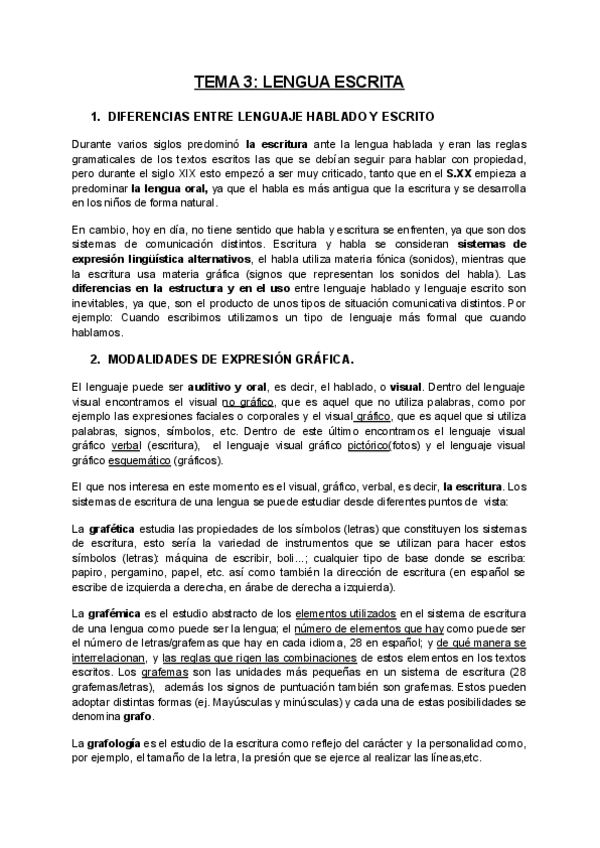 TEMA 3: LENGUA ESCRITA

1. DIFERENCIAS ENTRE LENGUAJE HABLADO Y ESCRITO

Durante varios siglos predominó la escritura ante la lengua hablada y eran las reglas gramaticales de los textos escritos las que se debían seguir para hablar con propiedad, pero durante el siglo XIX esto empezó a ser muy criticado, tanto que en el S.XX empieza a predominar la lengua oral, ya que el habla es más antigua que la escritura y se desarrolla en los niños de forma natural.

En cambio, hoy en día, no tiene sentido que habla y escritura se enfrenten, ya que son dos sistemas de comunicación distintos. Escritura y habla se consideran sistemas de expresión lingüística alternativos, el habla utiliza materia fónica (sonidos), mientras que la escritura usa materia gráfica (signos que representan los sonidos del habla). Las diferencias en la estructura y en el uso entre lenguaje hablado y lenguaje escrito son inevitables, ya que, son el producto de unos tipos de situación comunicativa distintos. Por ejemplo: Cuando escribimos utilizamos un tipo de lenguaje más formal que cuando hablamos.

2. MODALIDADES DE EXPRESIÓN GRÁFICA.

El lenguaje puede ser auditivo y oral, es decir, el hablado, o visual. Dentro del lenguaje visual encontramos el visual no gráfico, que es aquel que no utiliza palabras, como por ejemplo las expresiones faciales o corporales y el visual gráfico, que es aquel que si utiliza palabras, signos, símbolos, etc. Dentro de este último encontramos el lenguaje visual gráfico verbal (escritura), el lenguaje visual gráfico pictórico(fotos) y el lenguaje visual gráfico esquemático (gráficos).

El que nos interesa en este momento es el visual, gráfico, verbal, es decir, la escritura. Los sistemas de escritura de una lengua se puede estudiar desde diferentes puntos de vista:

La grafética estudia las propiedades de los símbolos (letras) que constituyen los sistemas de escritura, esto sería la variedad de instrumentos que se utilizan para hacer estos símbolos (letras): máquina de escribir, boli...; cualquier tipo de base donde se escriba: papiro, pergamino, papel, etc. así como también la dirección de escritura (en español se escribe de izquierda a derecha, en árabe de derecha a izquierda).

La grafémica es el estudio abstracto de los elementos utilizados en el sistema de escritura de una lengua como puede ser la lengua; el número de elementos que hay como puede ser el número de letras/grafemas que hay en cada idioma, 28 en español; y de qué manera se interrelacionan, y las reglas que rigen las combinaciones de estos elementos en los textos escritos. Los grafemas son las unidades más pequeñas en un sistema de escritura (28 grafemas/letras), además los signos de puntuación también son grafemas. Estos pueden adoptar distintas formas (ej. Mayúsculas y minúsculas) y cada una de estas posibilidades se denomina grafo.

La grafología es el estudio de la escritura como reflejo del carácter y la personalidad como, por ejemplo, el tamaño de la letra, la presión que se ejerce al realizar las líneas,etc.